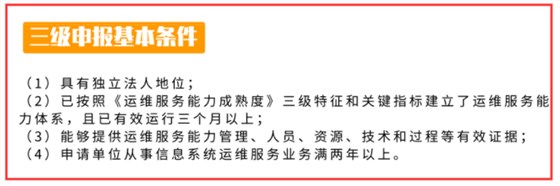 三级申报基本条件

（1）具有独立法人地位；
（2）已按照《运维服务能力成熟度》三级特征和关键指标建立了运维服务能力体系，且已有效运行三个月以上；
（3）能够提供运维服务能力管理、人员、资源、技术和过程等有效证据；
（4）申请单位从事信息系统运维服务业务满两年以上。